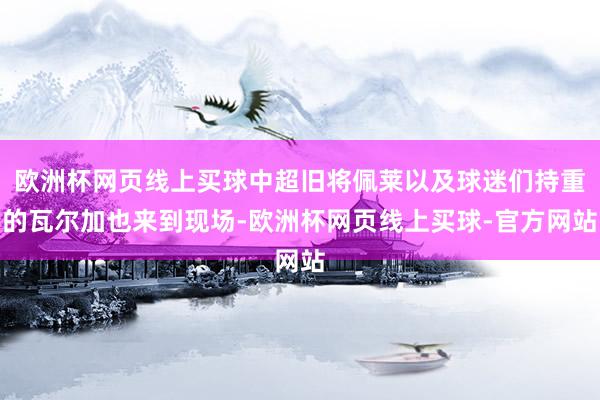 欧洲杯网页线上买球中超旧将佩莱以及球迷们持重的瓦尔加也来到现场-欧洲杯网页线上买球-官方网站网站